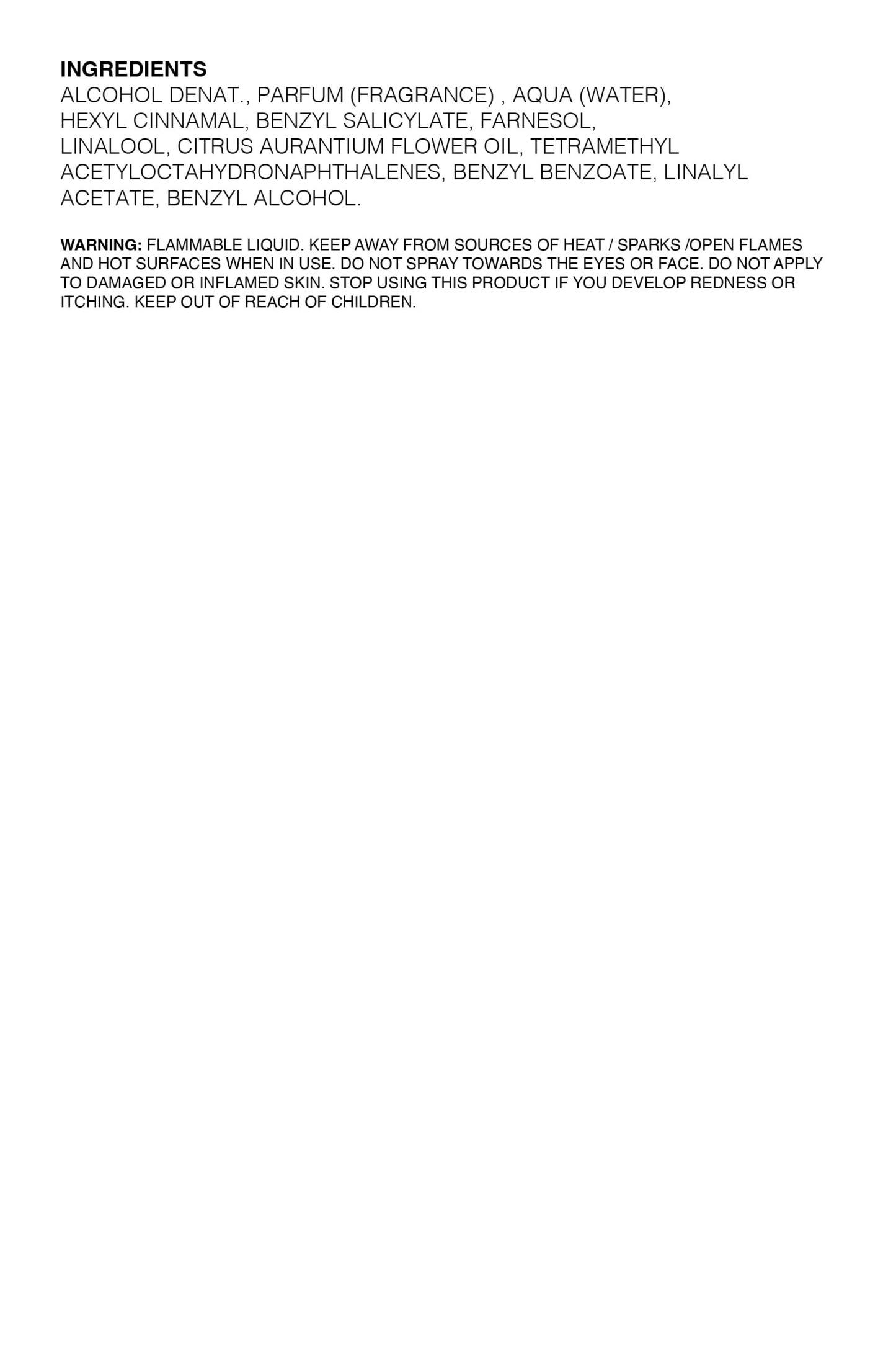 INGREDIENTS
ALCOHOL DENAT., PARFUM (FRAGRANCE) , AQUA (WATER), HEXYL CINNAMAL, BENZYL SALICYLATE, FARNESOL, LINALOOL, CITRUS AURANTIUM FLOWER OIL, TETRAMETHYL ACETYLOCTAHYDRONAPHTHALENES, BENZYL BENZOATE, LINALYL ACETATE, BENZYL ALCOHOL.

WARNING: FLAMMABLE LIQUID. KEEP AWAY FROM SOURCES OF HEAT / SPARKS /OPEN FLAMES AND HOT SURFACES WHEN IN USE. DO NOT SPRAY TOWARDS THE EYES OR FACE. DO NOT APPLY TO DAMAGED OR INFLAMED SKIN. STOP USING THIS PRODUCT IF YOU DEVELOP REDNESS OR ITCHING. KEEP OUT OF REACH OF CHILDREN.